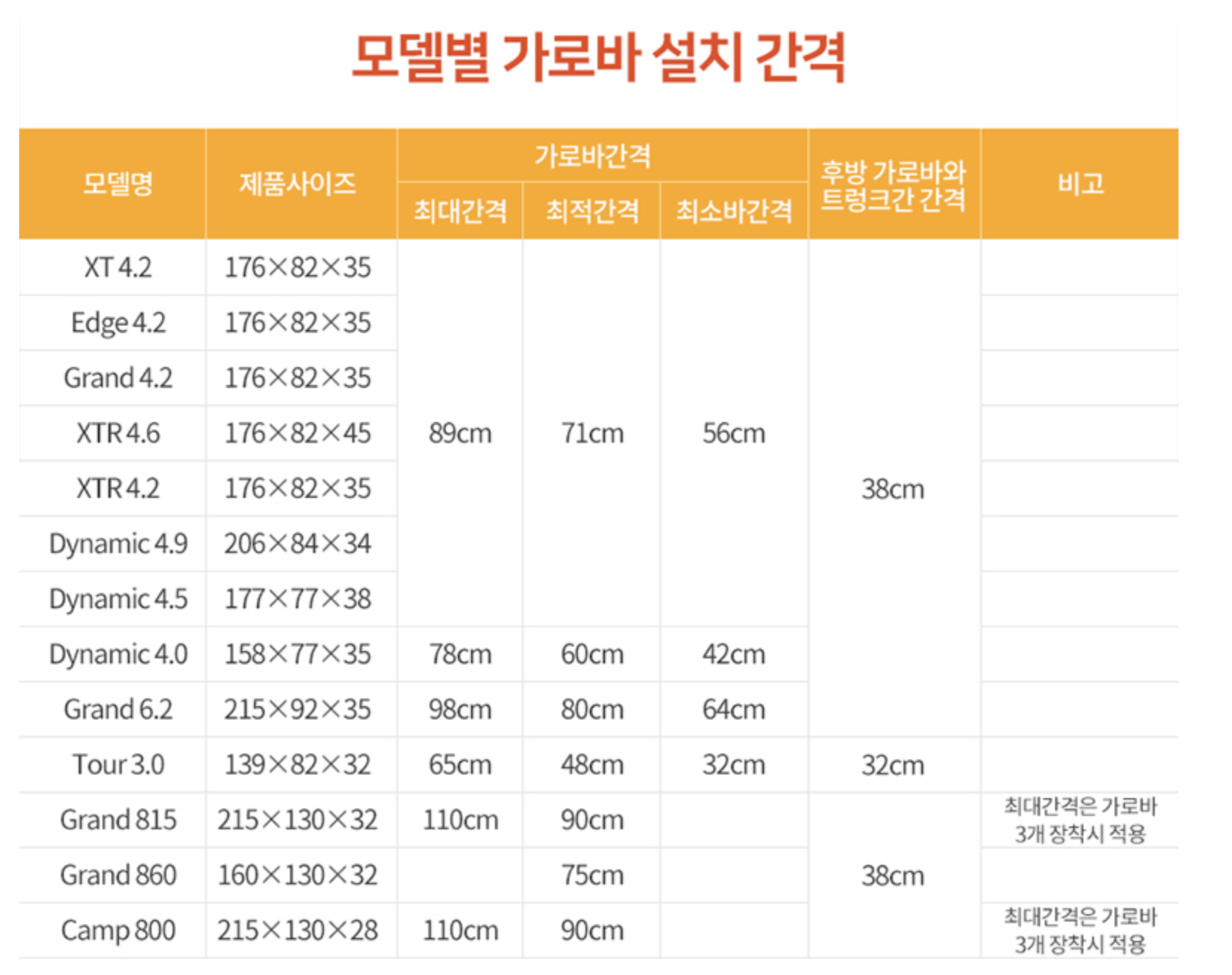 모델별 가로바 설치 간격

| 모델명 | 제품사이즈 | 가로바간격 |  |  | 후방 가로바와 트렁크간 간격 | 비고 |
|---|---|---|---|---|---|---|
|  |  | 최대간격 | 최적간격 | 최소바간격 |  |  |
| XT 4.2 | 176×82×35 | 89cm | 71cm | 56cm | 38cm |  |
| Edge 4.2 | 176×82×35 |  |  |  |  |  |
| Grand 4.2 | 176×82×35 |  |  |  |  |  |
| XTR 4.6 | 176×82×45 |  |  |  |  |  |
| XTR 4.2 | 176×82×35 |  |  |  |  |  |
| Dynamic 4.9 | 206×84×34 |  |  |  |  |  |
| Dynamic 4.5 | 177×77×38 |  |  |  |  |  |
| Dynamic 4.0 | 158×77×35 | 78cm | 60cm | 42cm |  |  |
| Grand 6.2 | 215×92×35 | 98cm | 80cm | 64cm |  |  |
| Tour 3.0 | 139×82×32 | 65cm | 48cm | 32cm | 32cm |  |
| Grand 815 | 215×130×32 | 110cm | 90cm |  | 38cm | 최대간격은 가로바 3개 장착시 적용 |
| Grand 860 | 160×130×32 |  | 75cm |  |  |  |
| Camp 800 | 215×130×28 | 110cm | 90cm |  |  | 최대간격은 가로바 3개 장착시 적용 |